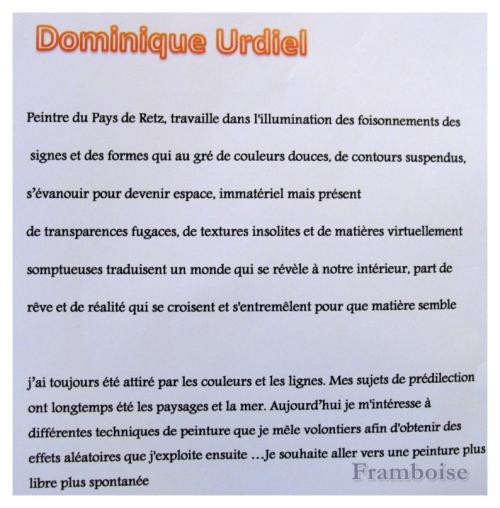 Dominique Urdiel

Peintre du Pays de Retz, travaille dans l'illumination des foisonnements des signes et des formes qui au gré de couleurs douces, de contours suspendus, s'évanouir pour devenir espace, immatériel mais présent de transparences fugaces, de textures insolites et de matières virtuellement somptueuses traduisent un monde qui se révèle à notre intérieur, part de rêve et de réalité qui se croisent et s'entremêlent pour que matière semble

j'ai toujours été attiré par les couleurs et les lignes. Mes sujets de prédilection ont longtemps été les paysages et la mer. Aujourd'hui je m'intéresse à différentes techniques de peinture que je mêle volontiers afin d'obtenir des effets aléatoires que j'exploite ensuite …Je souhaite aller vers une peinture plus libre plus spontanée

Framboise